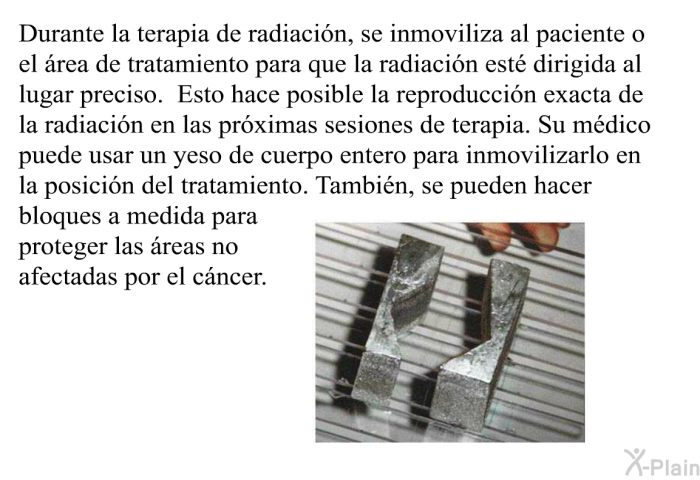 Durante la terapia de radiación, se inmoviliza al paciente o el área de tratamiento para que la radiación esté dirigida al lugar preciso.  Esto hace posible la reproducción exacta de la radiación en las próximas sesiones de terapia. Su médico puede usar un yeso de cuerpo entero para inmovilizarlo en la posición del tratamiento. También, se pueden hacer bloques a medida para proteger las áreas no afectadas por el cáncer.

X-Plain